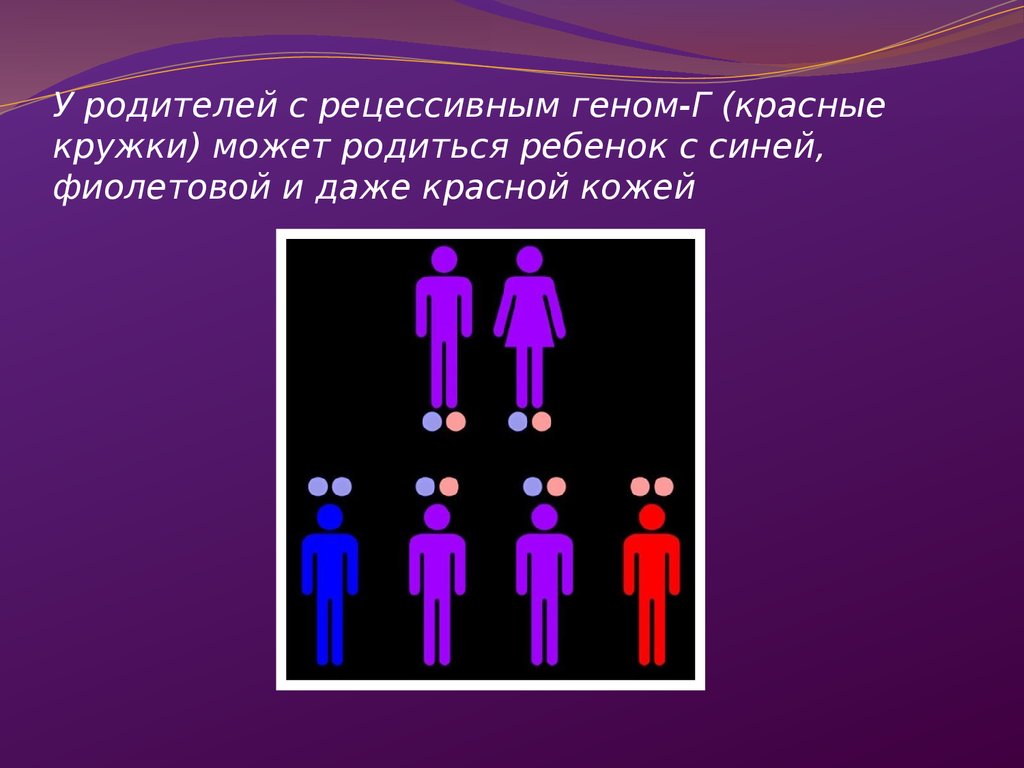 У родителей с рецессивным геном-Г (красные кружки) может родиться ребенок с синей, фиолетовой и даже красной кожей